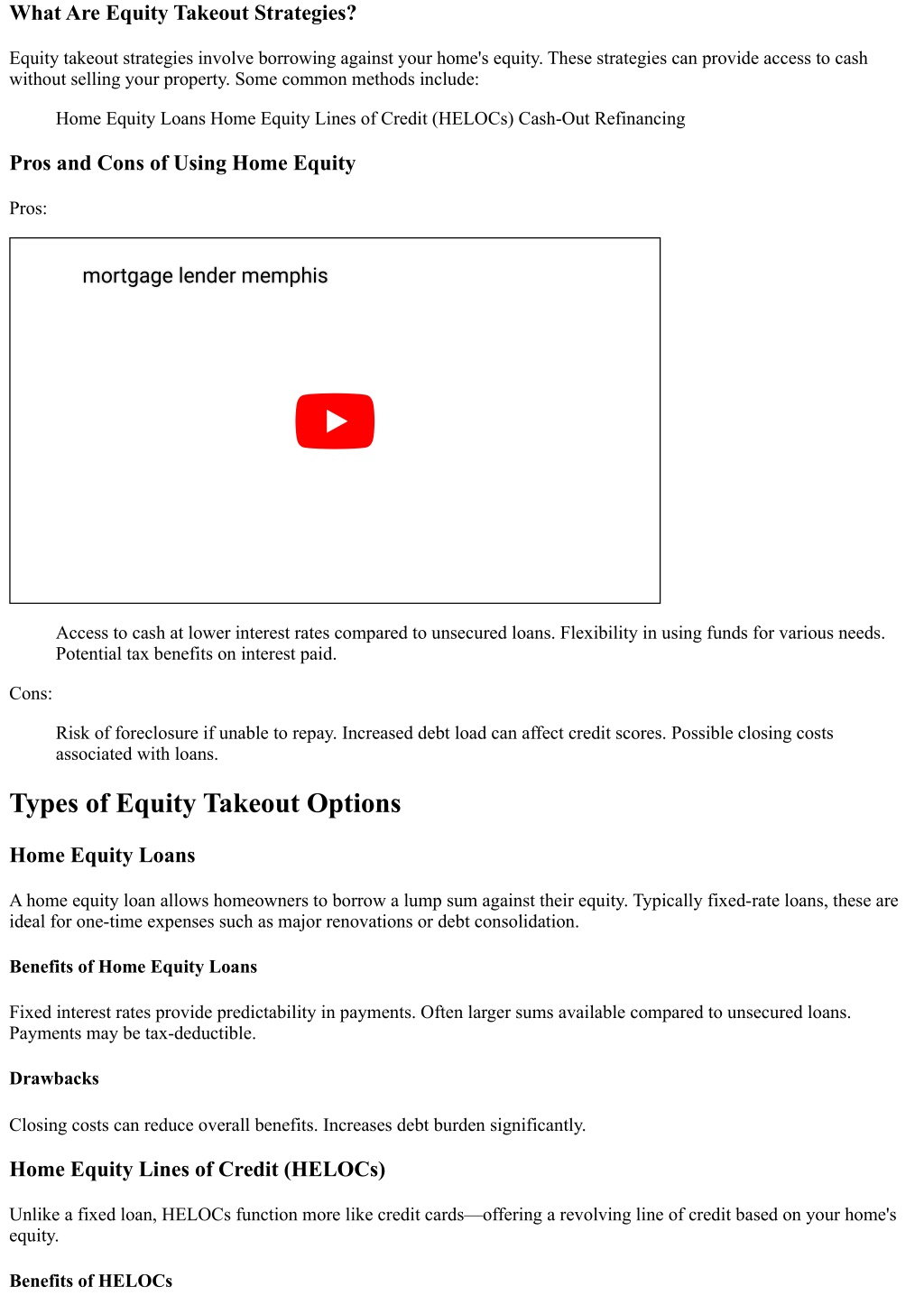 What Are Equity Takeout Strategies?

Equity takeout strategies involve borrowing against your home's equity. These strategies can provide access to cash without selling your property. Some common methods include:

Home Equity Loans Home Equity Lines of Credit (HELOCs) Cash-Out Refinancing

Pros and Cons of Using Home Equity

Pros:

mortgage lender memphis

Access to cash at lower interest rates compared to unsecured loans. Flexibility in using funds for various needs. Potential tax benefits on interest paid.

Cons:

Risk of foreclosure if unable to repay. Increased debt load can affect credit scores. Possible closing costs associated with loans.

Types of Equity Takeout Options

Home Equity Loans

A home equity loan allows homeowners to borrow a lump sum against their equity. Typically fixed-rate loans, these are ideal for one-time expenses such as major renovations or debt consolidation.

Benefits of Home Equity Loans

Fixed interest rates provide predictability in payments. Often larger sums available compared to unsecured loans. Payments may be tax-deductible.

Drawbacks

Closing costs can reduce overall benefits. Increases debt burden significantly.

Home Equity Lines of Credit (HELOCs)

Unlike a fixed loan, HELOCs function more like credit cards—offering a revolving line of credit based on your home's equity.

Benefits of HELOCs